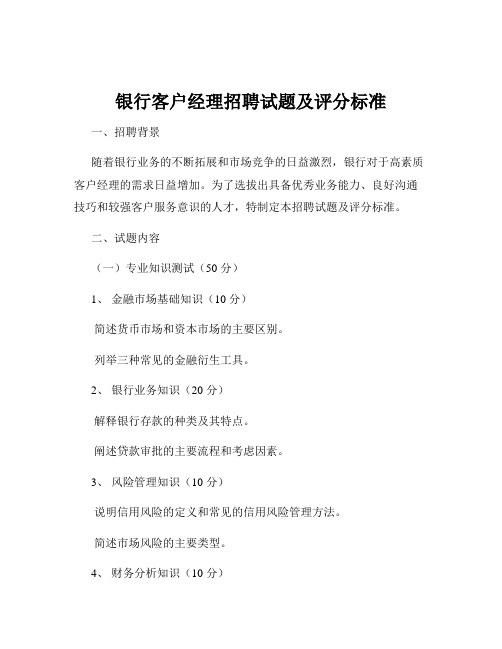 银行客户经理招聘试题及评分标准

一、招聘背景

随着银行业务的不断拓展和市场竞争的日益激烈，银行对于高素质客户经理的需求日益增加。为了选拔出具备优秀业务能力、良好沟通技巧和较强客户服务意识的人才，特制定本招聘试题及评分标准。

二、试题内容

（一）专业知识测试（50 分）

1、 金融市场基础知识（10 分）

简述货币市场和资本市场的主要区别。

列举三种常见的金融衍生工具。

2、 银行业务知识（20 分）

解释银行存款的种类及其特点。

阐述贷款审批的主要流程和考虑因素。

3、 风险管理知识（10 分）

说明信用风险的定义和常见的信用风险管理方法。

简述市场风险的主要类型。

4、 财务分析知识（10 分）